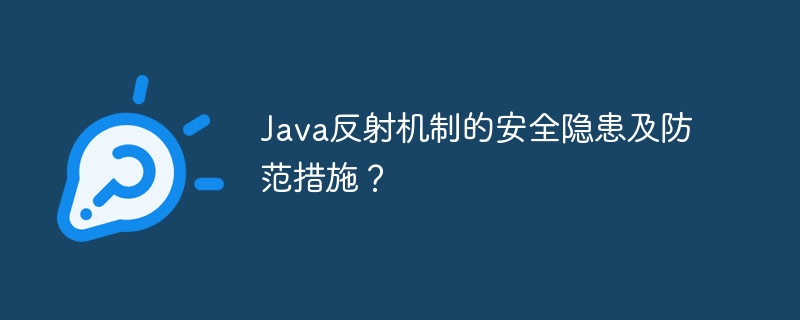 Java反射机制的安全隐患及防范措施？